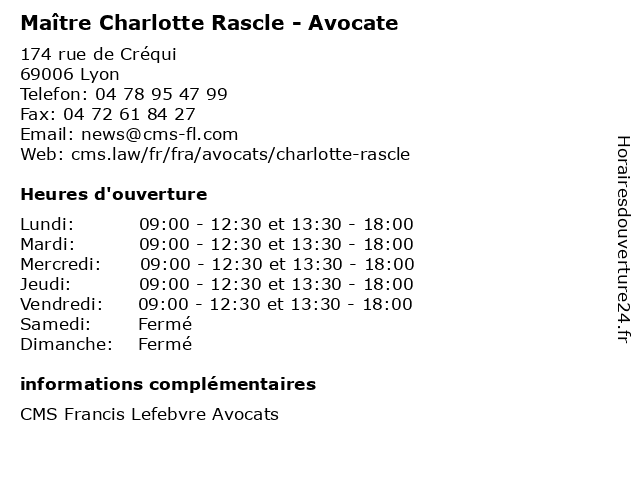 Maître Charlotte Rascle - Avocate

174 rue de Créqui
69006 Lyon
Telefon: 04 78 95 47 99
Fax: 04 72 61 84 27
Email: news@cms-fl.com
Web: cms.law/fr/fra/avocats/charlotte-rascle

Heures d'ouverture

| | |
|---|---|
| Lundi: | 09:00 - 12:30 et 13:30 - 18:00 |
| Mardi: | 09:00 - 12:30 et 13:30 - 18:00 |
| Mercredi: | 09:00 - 12:30 et 13:30 - 18:00 |
| Jeudi: | 09:00 - 12:30 et 13:30 - 18:00 |
| Vendredi: | 09:00 - 12:30 et 13:30 - 18:00 |
| Samedi: | Fermé |
| Dimanche: | Fermé |

informations complémentaires

CMS Francis Lefebvre Avocats

Horairesdouverture24.fr